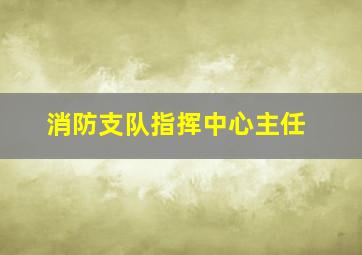 消防支队指挥中心主任